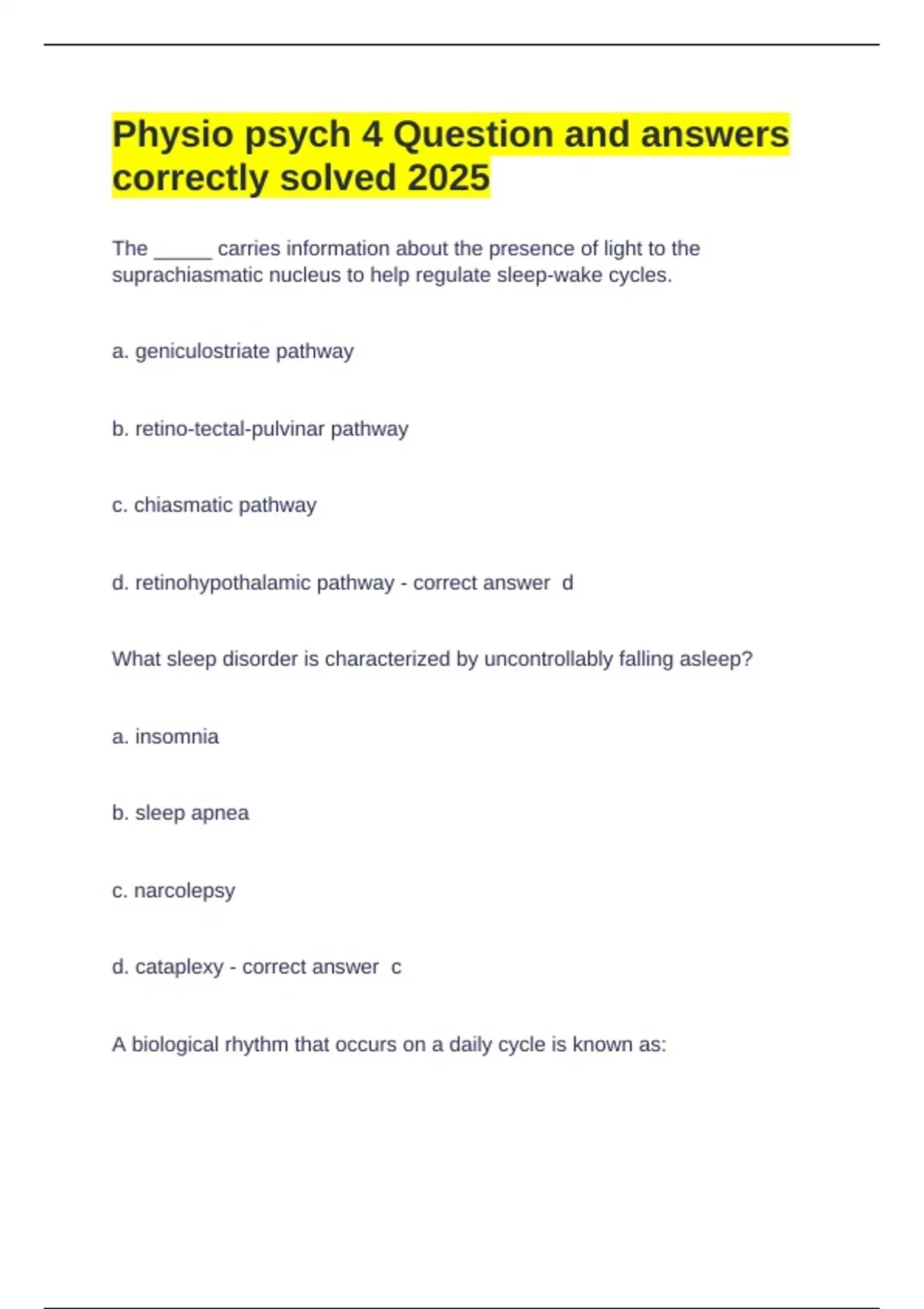 Physio psych 4 Question and answers correctly solved 2025

The _____ carries information about the presence of light to the suprachiasmatic nucleus to help regulate sleep-wake cycles.

a. geniculostriate pathway

b. retino-tectal-pulvinar pathway

c. chiasmatic pathway

d. retinohypothalamic pathway - correct answer d

What sleep disorder is characterized by uncontrollably falling asleep?

a. insomnia

b. sleep apnea

c. narcolepsy

d. cataplexy - correct answer c

A biological rhythm that occurs on a daily cycle is known as: